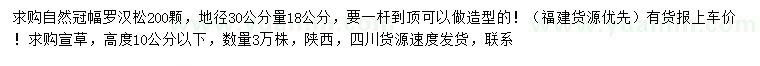 求购自然冠幅罗汉松200颗，地径30公分量18公分，要一杆到顶可以做造型的！（福建货源优先）有货报上车价！求购宣草，高度10公分以下，数量3万株，陕西，四川货源速度发货，联系